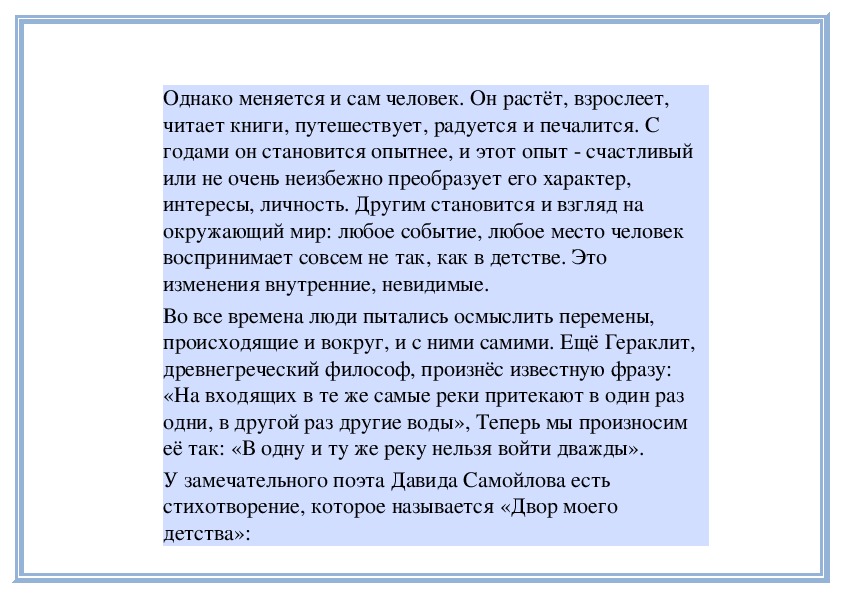 Однако меняется и сам человек. Он растёт, взрослеет, читает книги, путешествует, радуется и печалится. С годами он становится опытнее, и этот опыт - счастливый или не очень неизбежно преобразует его характер, интересы, личность. Другим становится и взгляд на окружающий мир: любое событие, любое место человек воспринимает совсем не так, как в детстве. Это изменения внутренние, невидимые.

Во все времена люди пытались осмыслить перемены, происходящие и вокруг, и с ними самими. Ещё Гераклит, древнегреческий философ, произнёс известную фразу: «На входящих в те же самые реки притекают в один раз одни, в другой раз другие воды», Теперь мы произносим её так: «В одну и ту же реку нельзя войти дважды».

У замечательного поэта Давида Самойлова есть стихотворение, которое называется «Двор моего детства»: